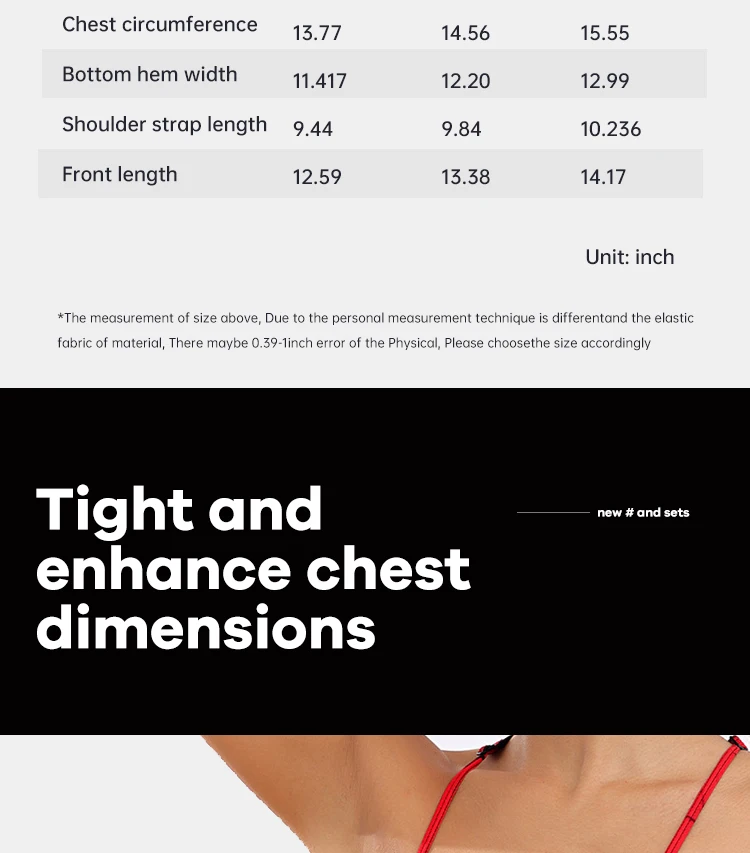 | Chest circumference | 13.77 | 14.56 | 15.55 |
|---|---|---|---|
| Bottom hem width | 11.417 | 12.20 | 12.99 |
| Shoulder strap length | 9.44 | 9.84 | 10.236 |
| Front length | 12.59 | 13.38 | 14.17 |

Unit: inch

*The measurement of size above, Due to the personal measurement technique is differentand the elastic fabric of material, There maybe 0.39-1inch error of the Physical, Please choosethe size accordingly

Tight and enhance chest dimensions

new # and sets